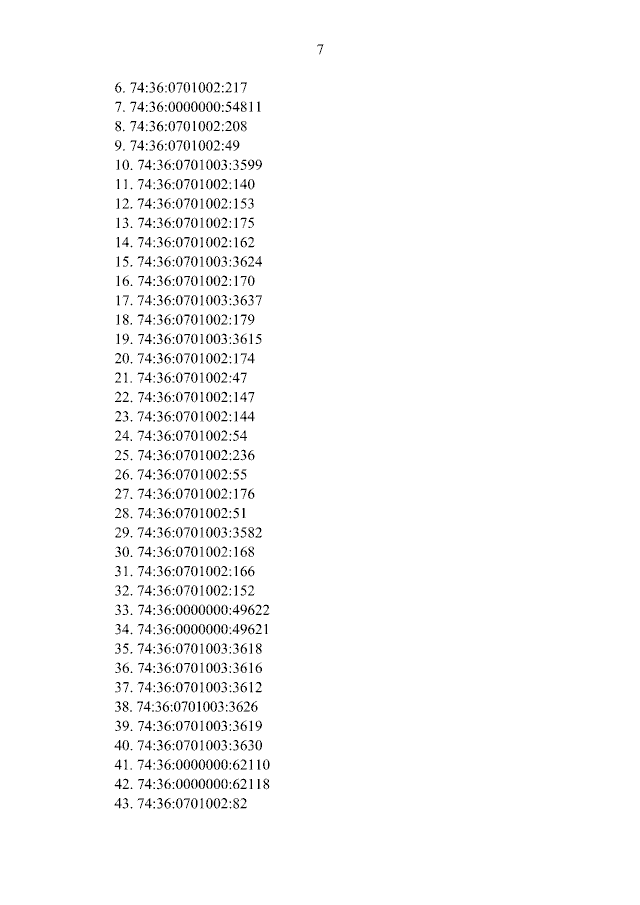 7

6. 74:36:0701002:217
7. 74:36:0000000:54811
8. 74:36:0701002:208
9. 74:36:0701002:49
10. 74:36:0701003:3599
11. 74:36:0701002:140
12. 74:36:0701002:153
13. 74:36:0701002:175
14. 74:36:0701002:162
15. 74:36:0701003:3624
16. 74:36:0701002:170
17. 74:36:0701003:3637
18. 74:36:0701002:179
19. 74:36:0701003:3615
20. 74:36:0701002:174
21. 74:36:0701002:47
22. 74:36:0701002:147
23. 74:36:0701002:144
24. 74:36:0701002:54
25. 74:36:0701002:236
26. 74:36:0701002:55
27. 74:36:0701002:176
28. 74:36:0701002:51
29. 74:36:0701003:3582
30. 74:36:0701002:168
31. 74:36:0701002:166
32. 74:36:0701002:152
33. 74:36:0000000:49622
34. 74:36:0000000:49621
35. 74:36:0701003:3618
36. 74:36:0701003:3616
37. 74:36:0701003:3612
38. 74:36:0701003:3626
39. 74:36:0701003:3619
40. 74:36:0701003:3630
41. 74:36:0000000:62110
42. 74:36:0000000:62118
43. 74:36:0701002:82